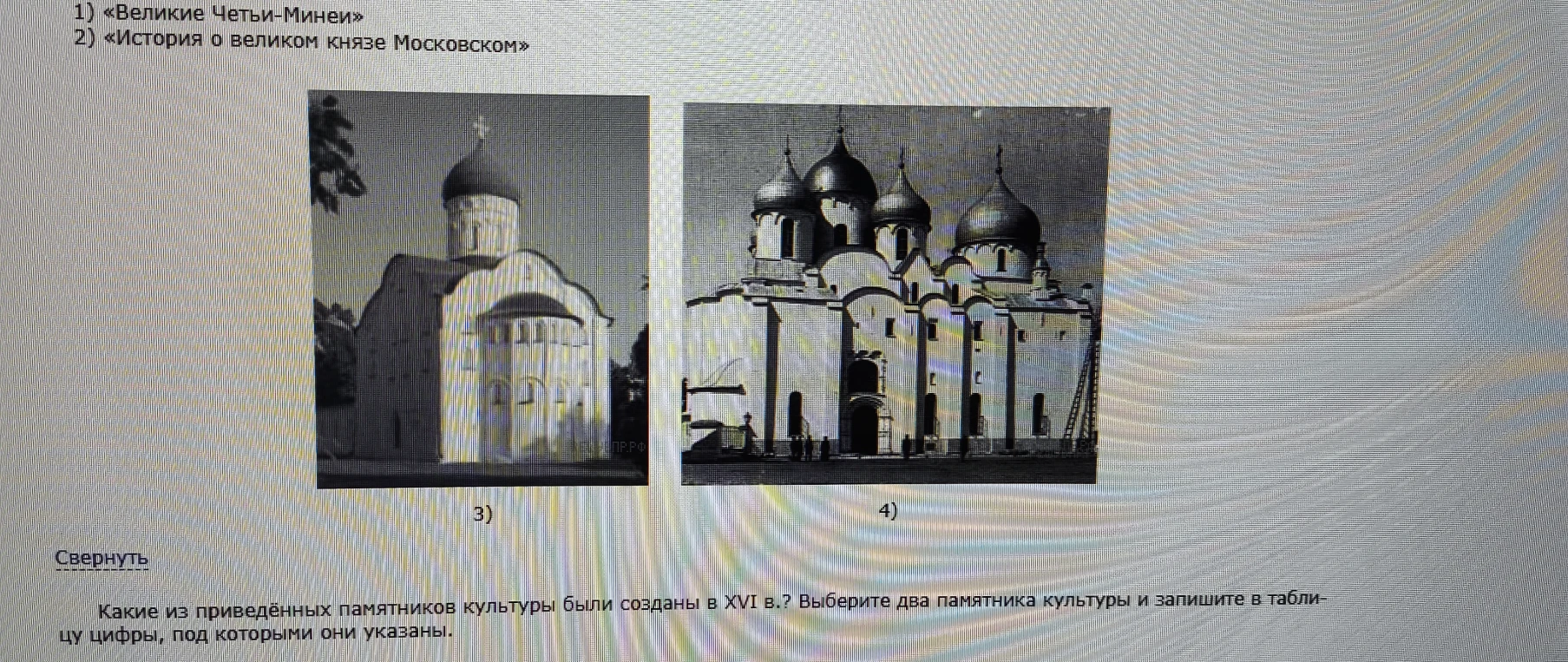 1) «Великие Четьи-Минеи»
2) «История о великом князе Московском»

3)

4)

Свернуть

Какие из приведённых памятников культуры были созданы в XVI в.? Выберите два памятника культуры и запишите в таблицу цифры, под которыми они указаны.